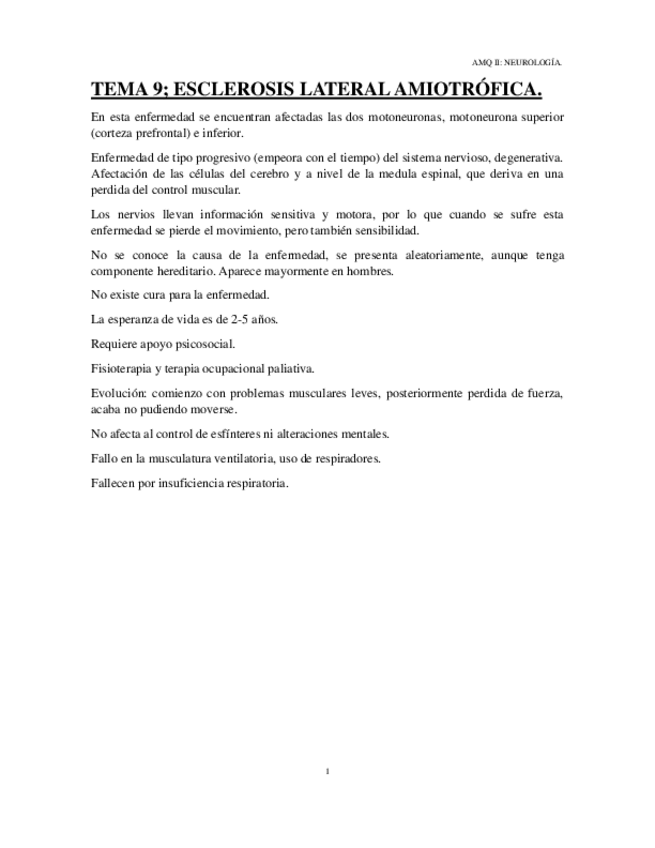 AMQ II: NEUROLOGÍA.

TEMA 9; ESCLEROSIS LATERAL AMIOTRÓFICA.

En esta enfermedad se encuentran afectadas las dos motoneuronas, motoneurona superior (corteza prefrontal) e inferior.

Enfermedad de tipo progresivo (empeora con el tiempo) del sistema nervioso, degenerativa. Afectación de las células del cerebro y a nivel de la medula espinal, que deriva en una perdida del control muscular.

Los nervios llevan información sensitiva y motora, por lo que cuando se sufre esta enfermedad se pierde el movimiento, pero también sensibilidad.

No se conoce la causa de la enfermedad, se presenta aleatoriamente, aunque tenga componente hereditario. Aparece mayormente en hombres.

No existe cura para la enfermedad.

La esperanza de vida es de 2-5 años.

Requiere apoyo psicosocial.

Fisioterapia y terapia ocupacional paliativa.

Evolución: comienzo con problemas musculares leves, posteriormente perdida de fuerza, acaba no pudiendo moverse.

No afecta al control de esfínteres ni alteraciones mentales.

Fallo en la musculatura ventilatoria, uso de respiradores.

Fallecen por insuficiencia respiratoria.

1